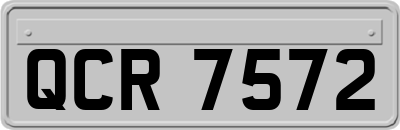 QCR 7572